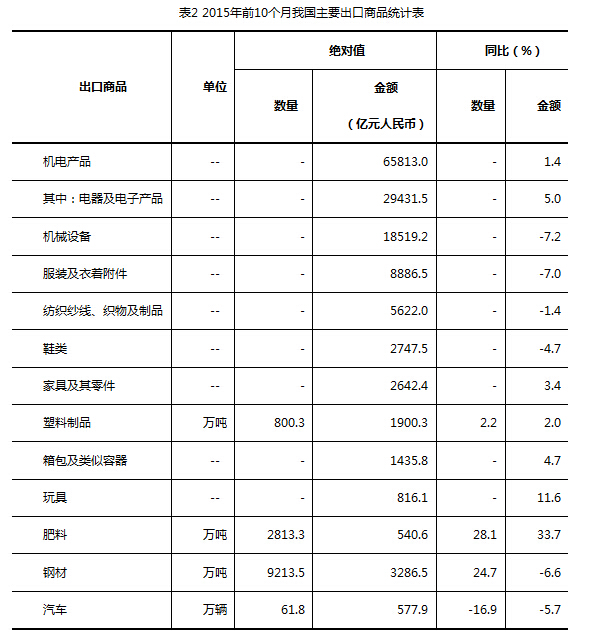 表2 2015年前10个月我国主要出口商品统计表

| 出口商品 | 单位 | 绝对值 数量 | 绝对值 金额（亿元人民币） | 同比（%） 数量 | 同比（%） 金额 |
|---|---|---|---|---|---|
| 机电产品 | -- | - | 65813.0 | - | 1.4 |
| 其中：电器及电子产品 | -- | - | 29431.5 | - | 5.0 |
| 机械设备 | -- | - | 18519.2 | - | -7.2 |
| 服装及衣着附件 | -- | - | 8886.5 | - | -7.0 |
| 纺织纱线、织物及制品 | -- | - | 5622.0 | - | -1.4 |
| 鞋类 | -- | - | 2747.5 | - | -4.7 |
| 家具及其零件 | -- | - | 2642.4 | - | 3.4 |
| 塑料制品 | 万吨 | 800.3 | 1900.3 | 2.2 | 2.0 |
| 箱包及类似容器 | -- | - | 1435.8 | - | 4.7 |
| 玩具 | -- | - | 816.1 | - | 11.6 |
| 肥料 | 万吨 | 2813.3 | 540.6 | 28.1 | 33.7 |
| 钢材 | 万吨 | 9213.5 | 3286.5 | 24.7 | -6.6 |
| 汽车 | 万辆 | 61.8 | 577.9 | -16.9 | -5.7 |